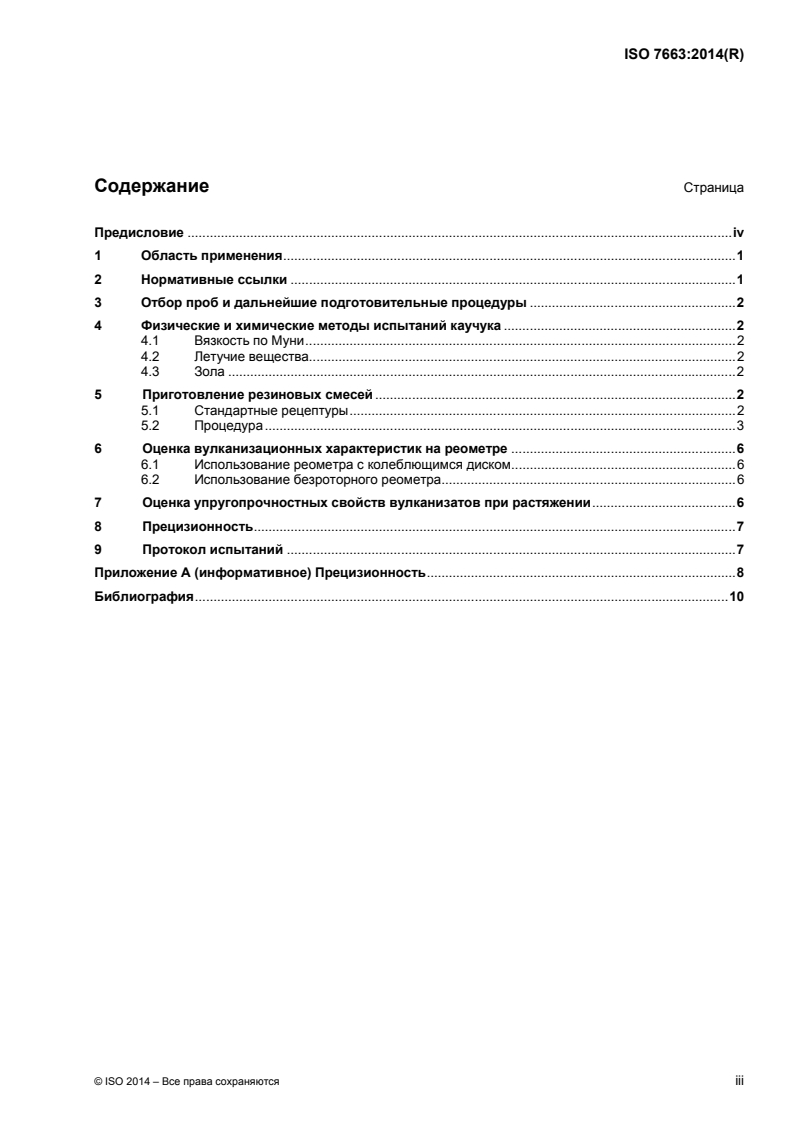 ISO 7663:2014(R)

Содержание

Страница

Предисловие iv
1 Область применения 1
2 Нормативные ссылки 1
3 Отбор проб и дальнейшие подготовительные процедуры 2
4 Физические и химические методы испытаний каучука 2
4.1 Вязкость по Муни 2
4.2 Летучие вещества 2
4.3 Зола 2
5 Приготовление резиновых смесей 2
5.1 Стандартные рецептуры 2
5.2 Процедура 3
6 Оценка вулканизационных характеристик на реометре 6
6.1 Использование реометра с колеблющимся диском 6
6.2 Использование безроторного реометра 6
7 Оценка упругопрочностных свойств вулканизатов при растяжении 6
8 Прецизионность 7
9 Протокол испытаний 7
Приложение A (информативное) Прецизионность 8
Библиография 10

© ISO 2014 – Все права сохраняются

iii